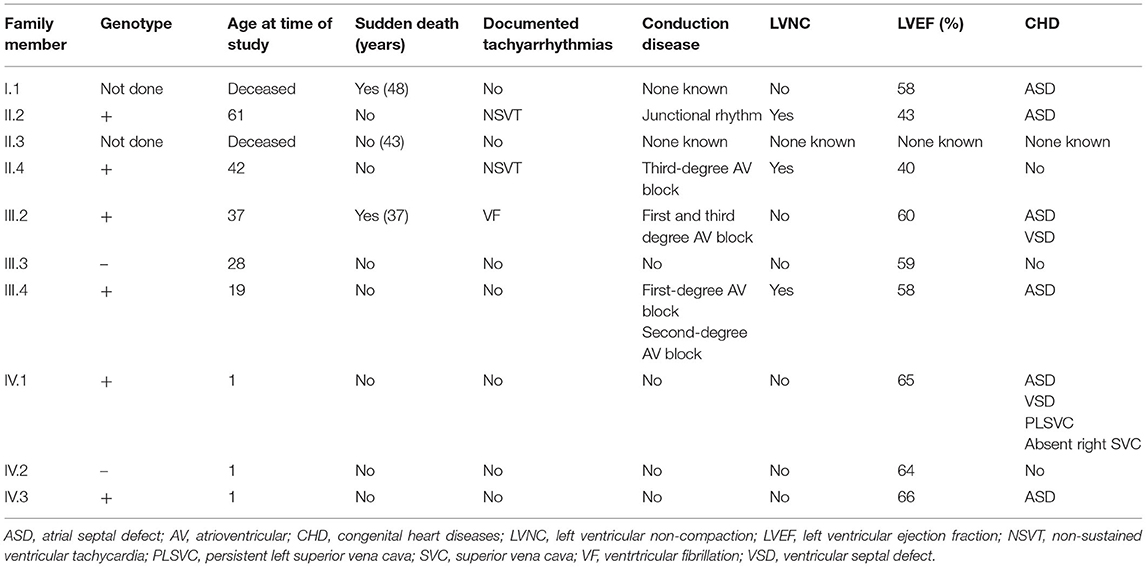 | Family member | Genotype | Age at time of study | Sudden death (years) | Documented tachyarrhythmias | Conduction disease | LVNC | LVEF (%) | CHD |
|---|---|---|---|---|---|---|---|---|
| I.1 | Not done | Deceased | Yes (48) | No | None known | No | 58 | ASD |
| II.2 | + | 61 | No | NSVT | Junctional rhythm | Yes | 43 | ASD |
| II.3 | Not done | Deceased | No (43) | No | None known | None known | None known | None known |
| II.4 | + | 42 | No | NSVT | Third-degree AV block | Yes | 40 | No |
| III.2 | + | 37 | Yes (37) | VF | First and third degree AV block | No | 60 | ASD VSD |
| III.3 | – | 28 | No | No | No | No | 59 | No |
| III.4 | + | 19 | No | No | First-degree AV block Second-degree AV block | Yes | 58 | ASD |
| IV.1 | + | 1 | No | No | No | No | 65 | ASD VSD PLSVC Absent right SVC |
| IV.2 | – | 1 | No | No | No | No | 64 | No |
| IV.3 | + | 1 | No | No | No | No | 66 | ASD |

ASD, atrial septal defect; AV, atrioventricular; CHD, congenital heart diseases; LVNC, left ventricular non-compaction; LVEF, left ventricular ejection fraction; NSVT, non-sustained ventricular tachycardia; PLSVC, persistent left superior vena cava; SVC, superior vena cava; VF, ventrtricular fibrillation; VSD, ventricular septal defect.